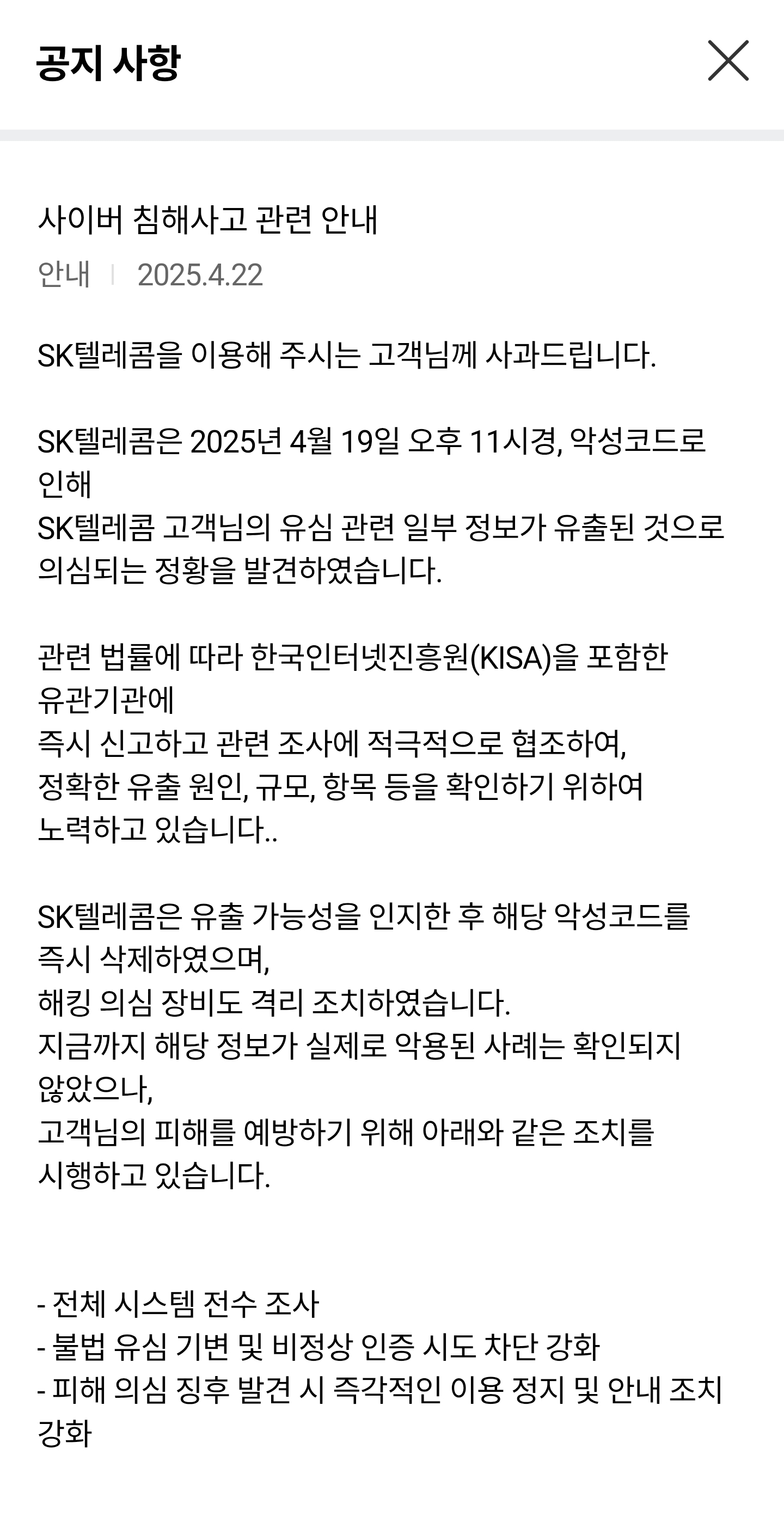 공지 사항

사이버 침해사고 관련 안내

안내 | 2025.4.22

SK텔레콤을 이용해 주시는 고객님께 사과드립니다.

SK텔레콤은 2025년 4월 19일 오후 11시경, 악성코드로 인해
SK텔레콤 고객님의 유심 관련 일부 정보가 유출된 것으로 의심되는 정황을 발견하였습니다.

관련 법률에 따라 한국인터넷진흥원(KISA)을 포함한 유관기관에
즉시 신고하고 관련 조사에 적극적으로 협조하여,
정확한 유출 원인, 규모, 항목 등을 확인하기 위하여
노력하고 있습니다..

SK텔레콤은 유출 가능성을 인지한 후 해당 악성코드를 즉시 삭제하였으며,
해킹 의심 장비도 격리 조치하였습니다.
지금까지 해당 정보가 실제로 악용된 사례는 확인되지 않았으나,
고객님의 피해를 예방하기 위해 아래와 같은 조치를 시행하고 있습니다.

- 전체 시스템 전수 조사
- 불법 유심 기변 및 비정상 인증 시도 차단 강화
- 피해 의심 징후 발견 시 즉각적인 이용 정지 및 안내 조치 강화